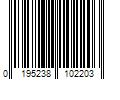 0 195238 102203